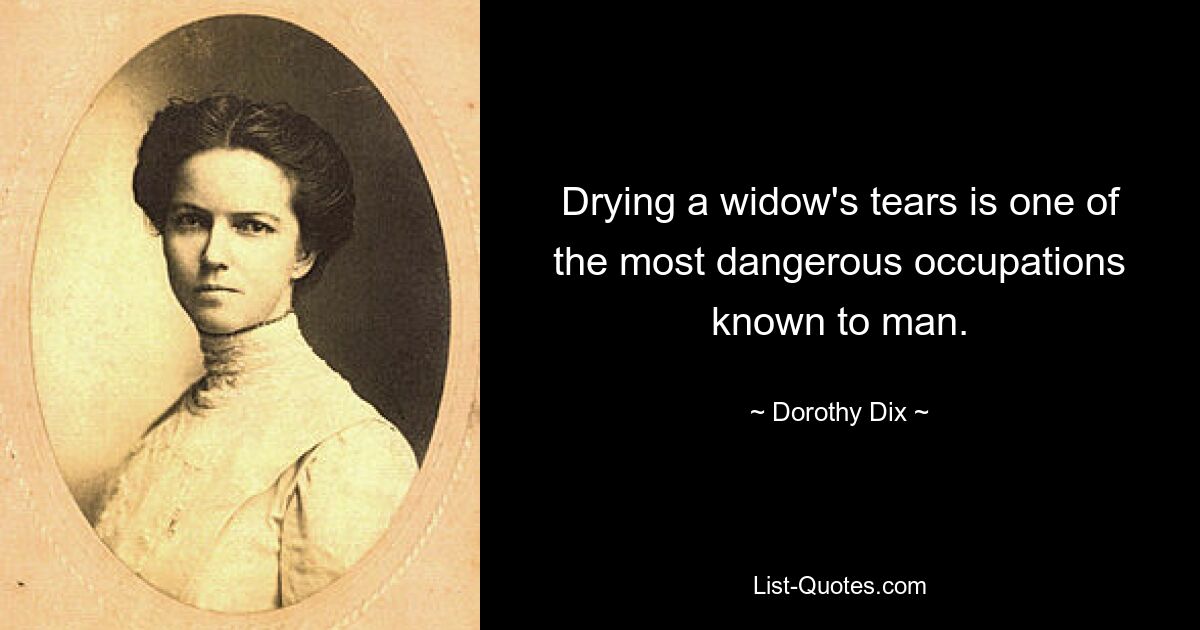 Drying a widow's tears is one of the most dangerous occupations known to man.

~ Dorothy Dix ~

List-Quotes.com